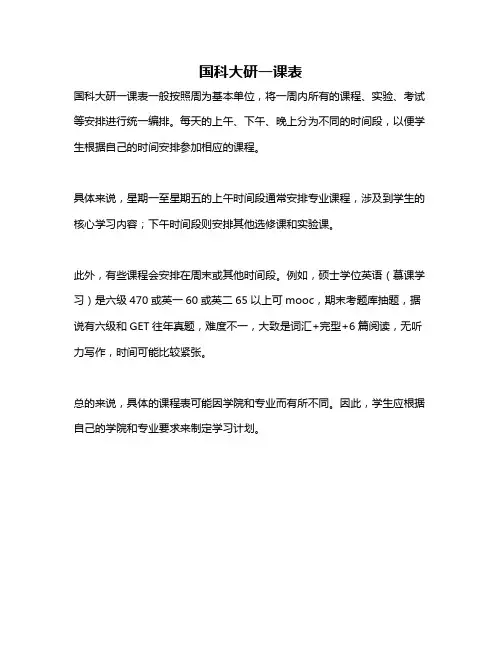 国科大研一课表

国科大研一课表一般按照周为基本单位，将一周内所有的课程、实验、考试等安排进行统一编排。每天的上午、下午、晚上分为不同的时间段，以便学生根据自己的时间安排参加相应的课程。

具体来说，星期一至星期五的上午时间段通常安排专业课程，涉及到学生的核心学习内容；下午时间段则安排其他选修课和实验课。

此外，有些课程会安排在周末或其他时间段。例如，硕士学位英语（慕课学习）是六级 470 或英一 60 或英二 65 以上可 mooc，期末考题库抽题，据说有六级和 GET 往年真题，难度不一，大致是词汇+完型+6 篇阅读，无听力写作，时间可能比较紧张。

总的来说，具体的课程表可能因学院和专业而有所不同。因此，学生应根据自己的学院和专业要求来制定学习计划。